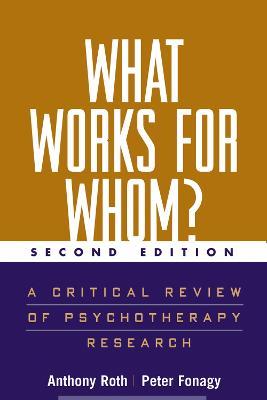 WHAT WORKS FOR WHOM?

SECOND EDITION

A CRITICAL REVIEW OF PSYCHOTHERAPY RESEARCH

Anthony Roth | Peter Fonagy